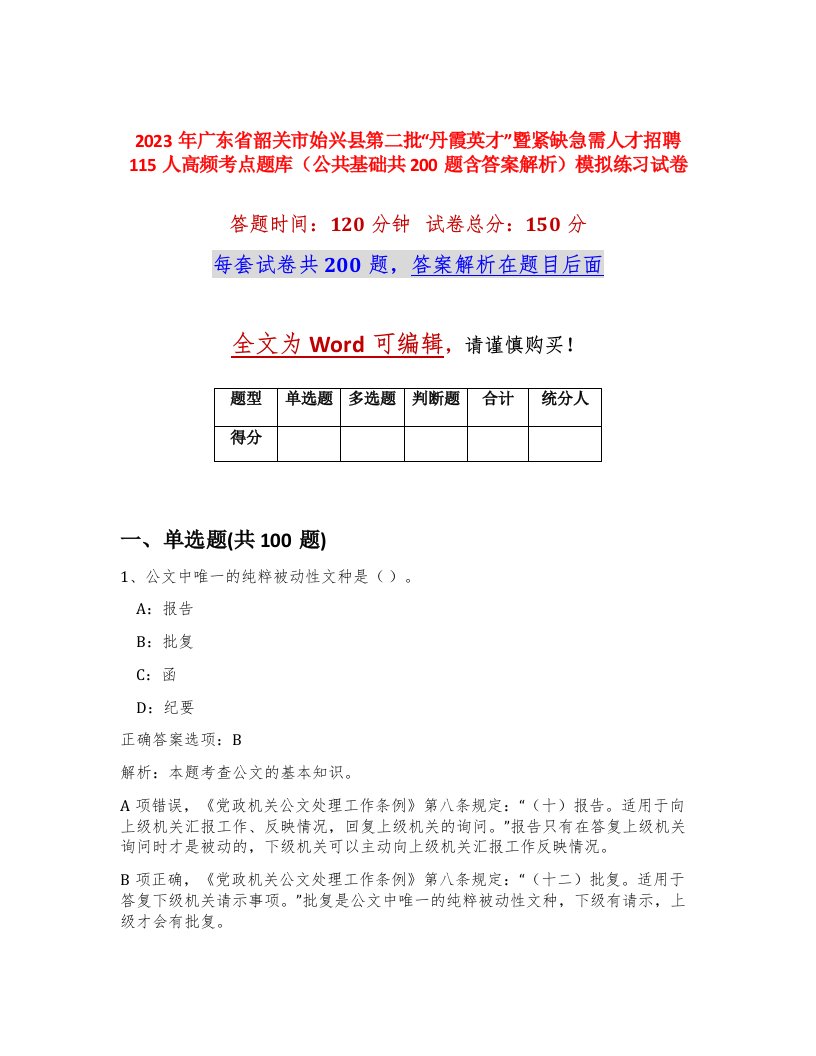 2023 年广东省韶关市始兴县第二批“丹霞英才”暨紧缺急需人才招聘 115 人高频考点题库（公共基础共 200 题含答案解析）模拟练习试卷

答题时间：120 分钟 试卷总分：150 分

每套试卷共 200 题，答案解析在题目后面

全文为 Word 可编辑，请谨慎购买！

| 题型 | 单选题 | 多选题 | 判断题 | 合计 | 统分人 |
|---|---|---|---|---|---|
| 得分 | | | | | |

一、单选题(共 100 题)

1、公文中唯一的纯粹被动性文种是（ ）。

A：报告

B：批复

C：函

D：纪要

正确答案选项：B

解析：本题考查公文的基本知识。

A 项错误，《党政机关公文处理工作条例》第八条规定：“（十）报告。适用于向上级机关汇报工作、反映情况，回复上级机关的询问。”报告只有在答复上级机关询问时才是被动的，下级机关可以主动向上级机关汇报工作反映情况。

B 项正确，《党政机关公文处理工作条例》第八条规定：“（十二）批复。适用于答复下级机关请示事项。”批复是公文中唯一的纯粹被动性文种，下级有请示，上级才会有批复。